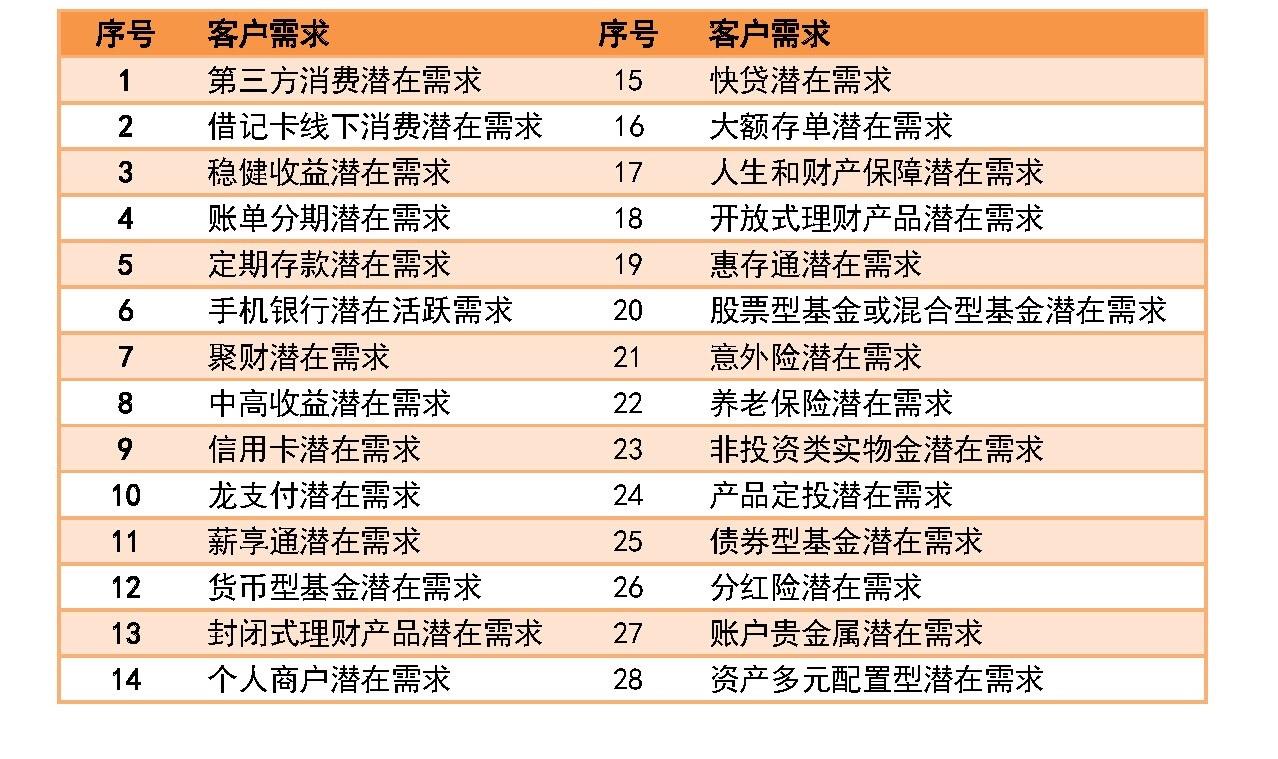 | 序号 | 客户需求 | 序号 | 客户需求 |
|---|---|---|---|
| 1 | 第三方消费潜在需求 | 15 | 快贷潜在需求 |
| 2 | 借记卡线下消费潜在需求 | 16 | 大额存单潜在需求 |
| 3 | 稳健收益潜在需求 | 17 | 人生和财产保障潜在需求 |
| 4 | 账单分期潜在需求 | 18 | 开放式理财产品潜在需求 |
| 5 | 定期存款潜在需求 | 19 | 惠存通潜在需求 |
| 6 | 手机银行潜在活跃需求 | 20 | 股票型基金或混合型基金潜在需求 |
| 7 | 聚财潜在需求 | 21 | 意外险潜在需求 |
| 8 | 中高收益潜在需求 | 22 | 养老保险潜在需求 |
| 9 | 信用卡潜在需求 | 23 | 非投资类实物金潜在需求 |
| 10 | 龙支付潜在需求 | 24 | 产品定投潜在需求 |
| 11 | 薪享通潜在需求 | 25 | 债券型基金潜在需求 |
| 12 | 货币型基金潜在需求 | 26 | 分红险潜在需求 |
| 13 | 封闭式理财产品潜在需求 | 27 | 账户贵金属潜在需求 |
| 14 | 个人商户潜在需求 | 28 | 资产多元配置型潜在需求 |